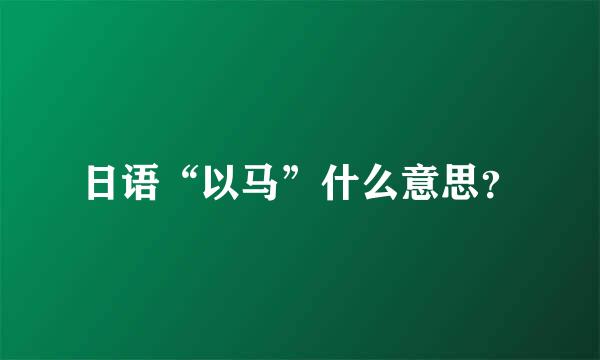 日语“以马”什么意思?